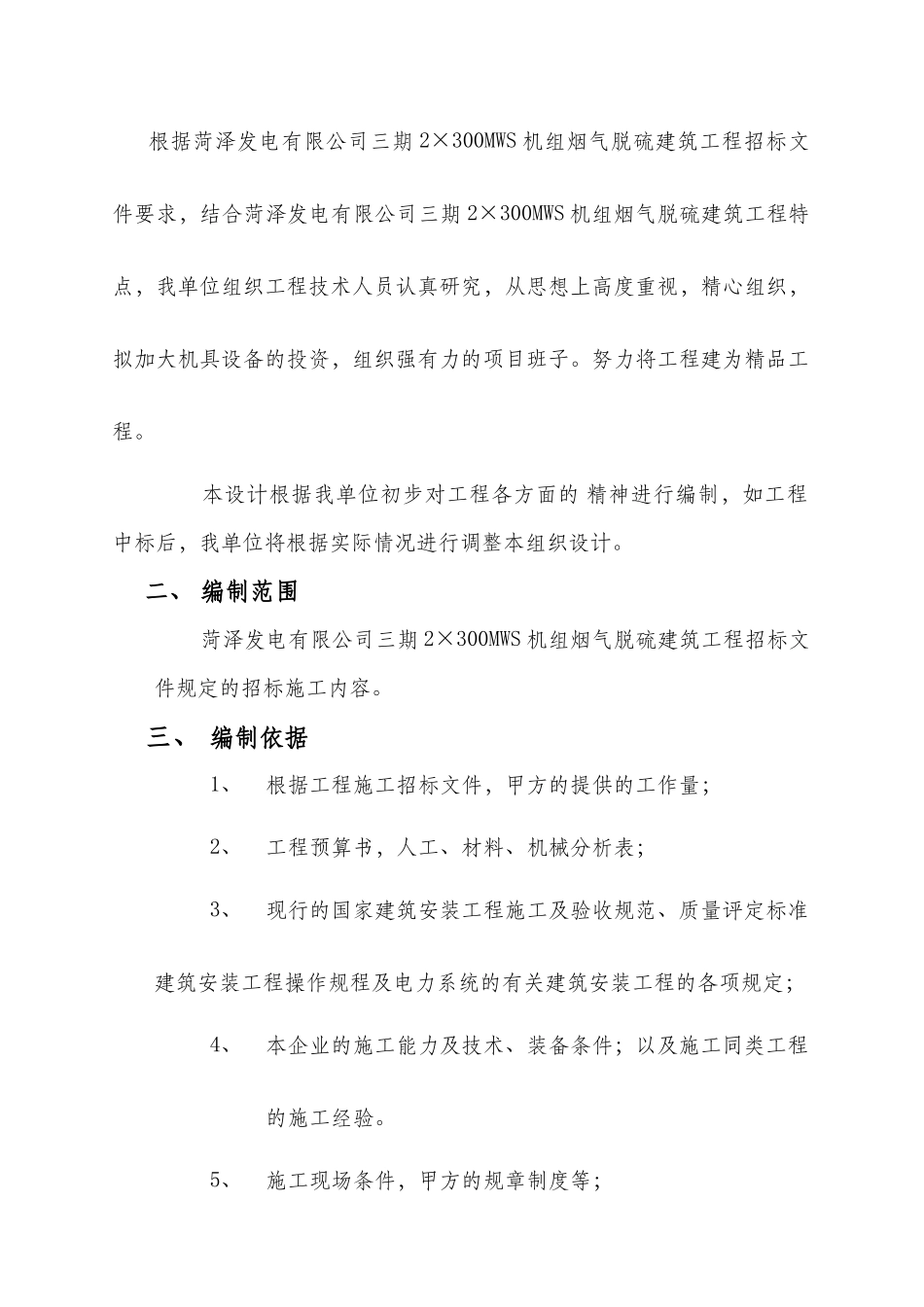 根据菏泽发电有限公司三期 2×300MWS 机组烟气脱硫建筑工程招标文件要求，结合菏泽发电有限公司三期 2×300MWS 机组烟气脱硫建筑工程特点，我单位组织工程技术人员认真研究，从思想上高度重视，精心组织，拟加大机具设备的投资，组织强有力的项目班子。努力将工程建为精品工程。

本设计根据我单位初步对工程各方面的 精神进行编制，如工程中标后，我单位将根据实际情况进行调整本组织设计。

二、 编制范围

菏泽发电有限公司三期 2×300MWS 机组烟气脱硫建筑工程招标文件规定的招标施工内容。

三、 编制依据

1、 根据工程施工招标文件，甲方的提供的工作量；

2、 工程预算书，人工、材料、机械分析表；

3、 现行的国家建筑安装工程施工及验收规范、质量评定标准建筑安装工程操作规程及电力系统的有关建筑安装工程的各项规定；

4、 本企业的施工能力及技术、装备条件；以及施工同类工程的施工经验。

5、 施工现场条件，甲方的规章制度等；